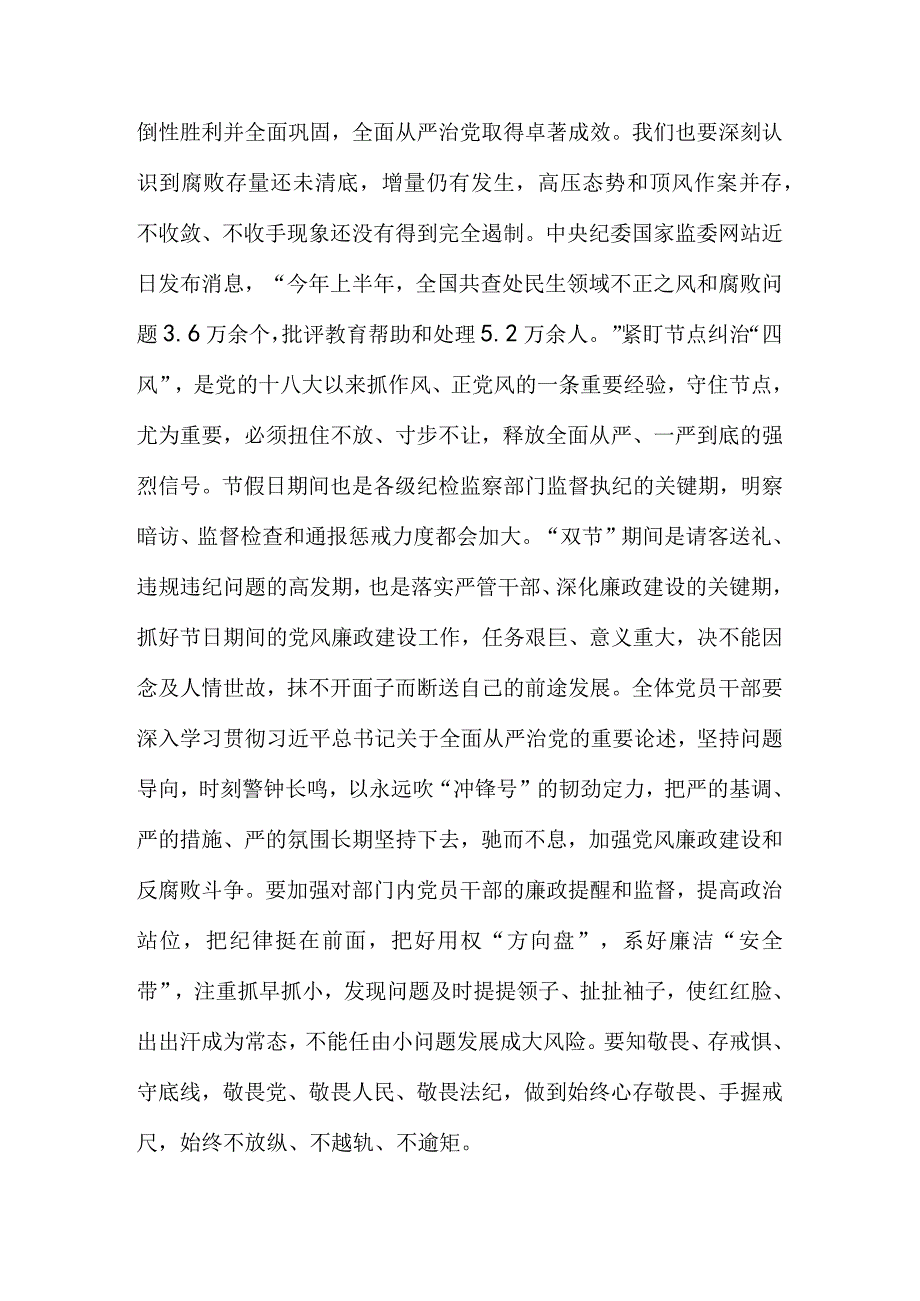 倒性胜利并全面巩固，全面从严治党取得卓著成效。我们也要深刻认识到腐败存量还未清底，增量仍有发生，高压态势和顶风作案并存，不收敛、不收手现象还没有得到完全遏制。中央纪委国家监委网站近日发布消息，“今年上半年，全国共查处民生领域不正之风和腐败问题3.6万余个，批评教育帮助和处理5.2万余人。”紧盯节点纠治“四风”，是党的十八大以来抓作风、正党风的一条重要经验，守住节点，尤为重要，必须扭住不放、寸步不让，释放全面从严、一严到底的强烈信号。节假日期间也是各级纪检监察部门监督执纪的关键期，明察暗访、监督检查和通报惩戒力度都会加大。“双节”期间是请客送礼、违规违纪问题的高发期，也是落实严管干部、深化廉政建设的关键期，抓好节日期间的党风廉政建设工作，任务艰巨、意义重大，决不能因念及人情世故，抹不开面子而断送自己的前途发展。全体党员干部要深入学习贯彻习近平总书记关于全面从严治党的重要论述，坚持问题导向，时刻警钟长鸣，以永远吹“冲锋号”的韧劲定力，把严的基调、严的措施、严的氛围长期坚持下去，驰而不息，加强党风廉政建设和反腐败斗争。要加强对部门内党员干部的廉政提醒和监督，提高政治站位，把纪律挺在前面，把好用权“方向盘”，系好廉洁“安全带”，注重抓早抓小，发现问题及时提提领子、扯扯袖子，使红红脸、出出汗成为常态，不能任由小问题发展成大风险。要知敬畏、存戒惧、守底线，敬畏党、敬畏人民、敬畏法纪，做到始终心存敬畏、手握戒尺，始终不放纵、不越轨、不逾矩。